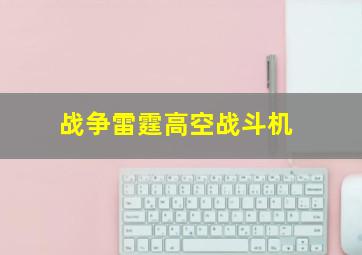 战争雷霆高空战斗机